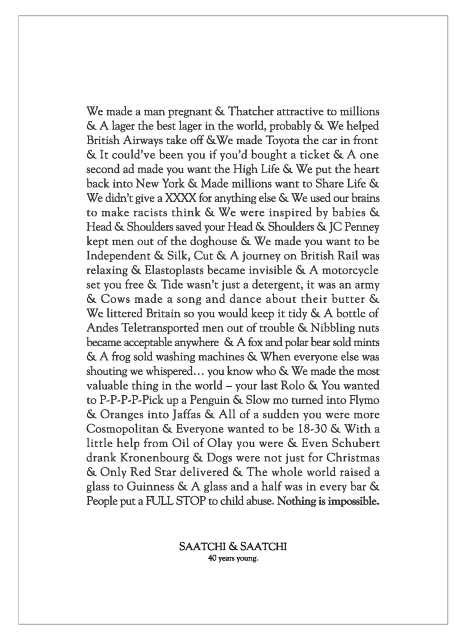 We made a man pregnant & Thatcher attractive to millions & A lager the best lager in the world, probably & We helped British Airways take off &We made Toyota the car in front & It could've been you if you'd bought a ticket & A one second ad made you want the High Life & We put the heart back into New York & Made millions want to Share Life & We didn't give a XXXX for anything else & We used our brains to make racists think & We were inspired by babies & Head & Shoulders saved your Head & Shoulders & JC Penney kept men out of the doghouse & We made you want to be Independent & Silk, Cut & A journey on British Rail was relaxing & Elastoplasts became invisible & A motorcycle set you free & Tide wasn't just a detergent, it was an army & Cows made a song and dance about their butter & We littered Britain so you would keep it tidy & A bottle of Andes Teletransported men out of trouble & Nibbling nuts became acceptable anywhere & A fox and polar bear sold mints & A frog sold washing machines & When everyone else was shouting we whispered… you know who & We made the most valuable thing in the world – your last Rolo & You wanted to P-P-P-Pick up a Penguin & Slow mo turned into Flymo & Oranges into Jaffas & All of a sudden you were more Cosmopolitan & Everyone wanted to be 18-30 & With a little help from Oil of Olay you were & Even Schubert drank Kronenbourg & Dogs were not just for Christmas & Only Red Star delivered & The whole world raised a glass to Guinness & A glass and a half was in every bar & People put a FULL STOP to child abuse. Nothing is impossible.

SAATCHI & SAATCHI
40 years young.